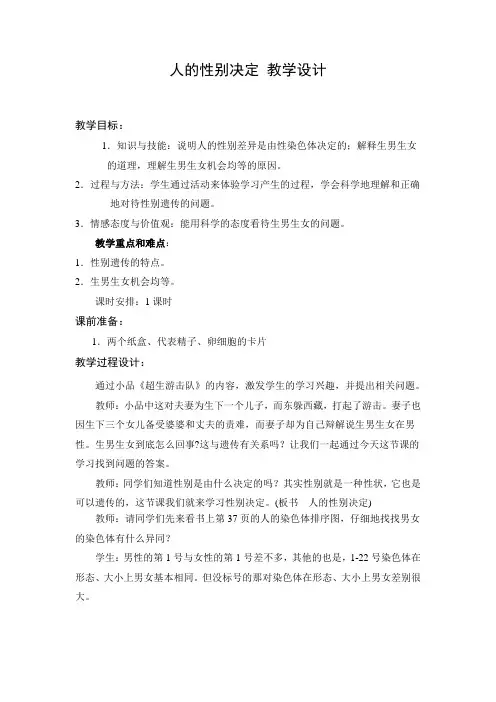 人的性别决定 教学设计

教学目标：

1．知识与技能：说明人的性别差异是由性染色体决定的；解释生男生女的道理，理解生男生女机会均等的原因。

2．过程与方法：学生通过活动来体验学习产生的过程，学会科学地理解和正确地对待性别遗传的问题。

3．情感态度与价值观：能用科学的态度看待生男生女的问题。

教学重点和难点：

1．性别遗传的特点。

2．生男生女机会均等。

课时安排：1 课时

课前准备：

1．两个纸盒、代表精子、卵细胞的卡片

教学过程设计：

通过小品《超生游击队》的内容，激发学生的学习兴趣，并提出相关问题。

教师：小品中这对夫妻为生下一个儿子，而东躲西藏，打起了游击。妻子也因生下三个女儿备受婆婆和丈夫的责难，而妻子却为自己辩解说生男生女在男性。生男生女到底怎么回事?这与遗传有关系吗？让我们一起通过今天这节课的学习找到问题的答案。

教师：同学们知道性别是由什么决定的吗？其实性别就是一种性状，它也是可以遗传的，这节课我们就来学习性别决定。(板书 人的性别决定)

教师：请同学们先来看书上第 37 页的人的染色体排序图，仔细地找找男女的染色体有什么异同？

学生：男性的第 1 号与女性的第 1 号差不多，其他的也是，1-22 号染色体在形态、大小上男女基本相同。但没标号的那对染色体在形态、大小上男女差别很大。